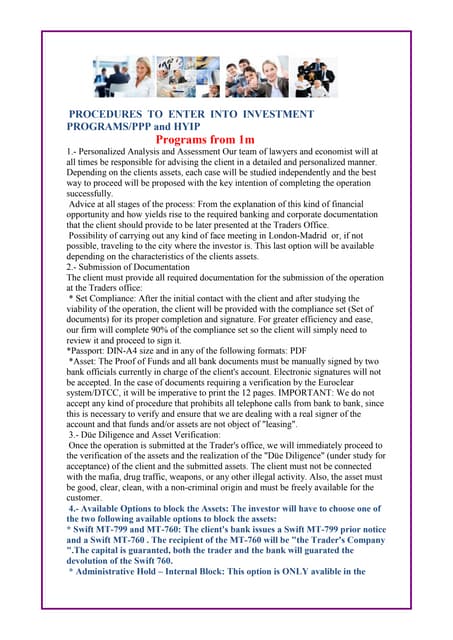 PROCEDURES TO ENTER INTO INVESTMENT PROGRAMS/PPP and HYIP

Programs from 1m

1.- Personalized Analysis and Assessment Our team of lawyers and economist will at all times be responsible for advising the client in a detailed and personalized manner. Depending on the clients assets, each case will be studied independently and the best way to proceed will be proposed with the key intention of completing the operation successfully.

Advice at all stages of the process: From the explanation of this kind of financial opportunity and how yields rise to the required banking and corporate documentation that the client should provide to be later presented at the Traders Office.

Possibility of carrying out any kind of face meeting in London-Madrid or, if not possible, traveling to the city where the investor is. This last option will be available depending on the characteristics of the clients assets.

2.- Submission of Documentation

The client must provide all required documentation for the submission of the operation at the Traders office:

* Set Compliance: After the initial contact with the client and after studying the viability of the operation, the client will be provided with the compliance set (Set of documents) for its proper completion and signature. For greater efficiency and ease, our firm will complete 90% of the compliance set so the client will simply need to review it and proceed to sign it.

*Passport: DIN-A4 size and in any of the following formats: PDF

*Asset: The Proof of Funds and all bank documents must be manually signed by two bank officials currently in charge of the client's account. Electronic signatures will not be accepted. In the case of documents requiring a verification by the Euroclear system/DTCC, it will be imperative to print the 12 pages. IMPORTANT: We do not accept any kind of procedure that prohibits all telephone calls from bank to bank, since this is necessary to verify and ensure that we are dealing with a real signer of the account and that funds and/or assets are not object of "leasing".

3.- Düe Diligence and Asset Verification:

Once the operation is submitted at the Trader's office, we will immediately proceed to the verification of the assets and the realization of the "Düe Diligence" (under study for acceptance) of the client and the submitted assets. The client must not be connected with the mafia, drug traffic, weapons, or any other illegal activity. Also, the asset must be good, clear, clean, with a non-criminal origin and must be freely available for the customer.

4.- Available Options to block the Assets: The investor will have to choose one of the two following available options to block the assets:

* Swift MT-799 and MT-760: The client's bank issues a Swift MT-799 prior notice and a Swift MT-760 . The recipient of the MT-760 will be "the Trader's Company ".The capital is guaranted, both the trader and the bank will guarated the devolution of the Swift 760.

* Administrative Hold – Internal Block: This option is ONLY avalible in the